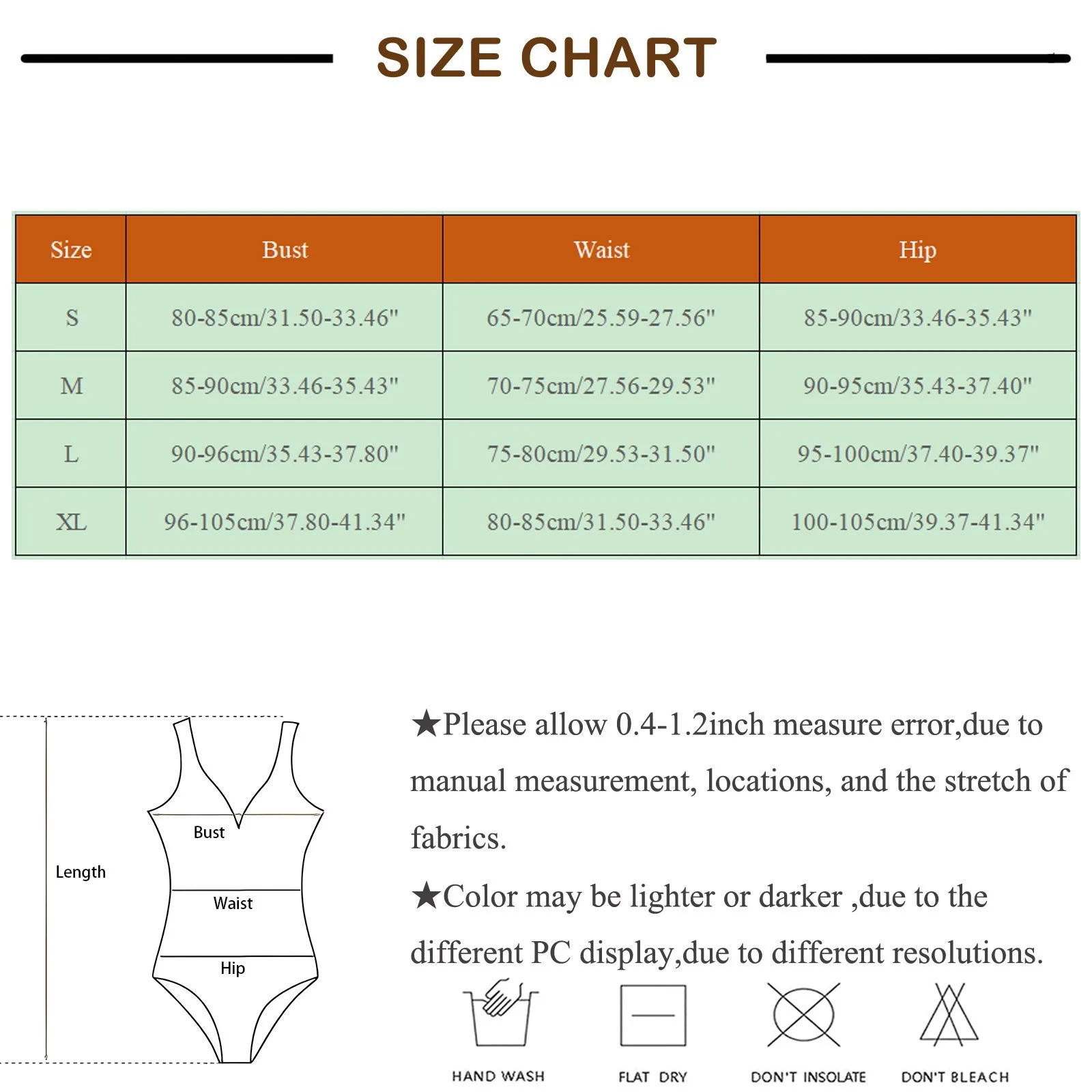 SIZE CHART

| Size | Bust | Waist | Hip |
|---|---|---|---|
| S | 80-85cm/31.50-33.46" | 65-70cm/25.59-27.56" | 85-90cm/33.46-35.43" |
| M | 85-90cm/33.46-35.43" | 70-75cm/27.56-29.53" | 90-95cm/35.43-37.40" |
| L | 90-96cm/35.43-37.80" | 75-80cm/29.53-31.50" | 95-100cm/37.40-39.37" |
| XL | 96-105cm/37.80-41.34" | 80-85cm/31.50-33.46" | 100-105cm/39.37-41.34" |

Length
Bust
Waist
Hip

★Please allow 0.4-1.2inch measure error,due to manual measurement, locations, and the stretch of fabrics.

★Color may be lighter or darker ,due to the different PC display,due to different resolutions.

HAND WASH
FLAT DRY
DON'T INSOLATE
DON'T BLEACH